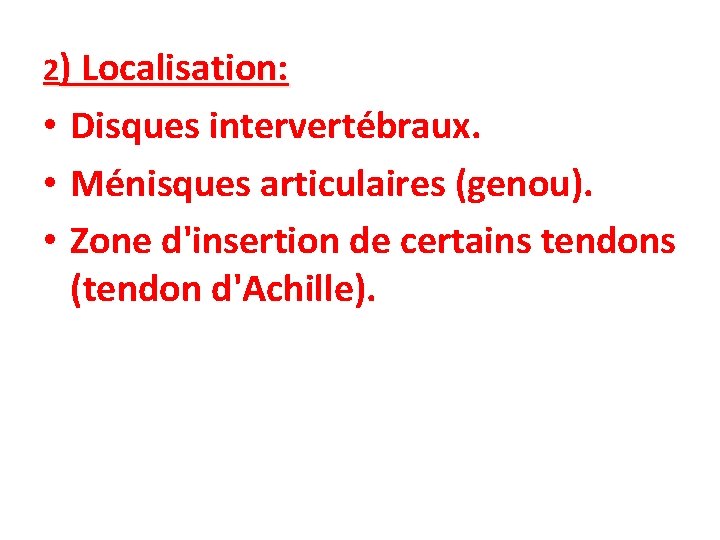 2) Localisation:

• Disques intervertébraux.
• Ménisques articulaires (genou).
• Zone d'insertion de certains tendons (tendon d'Achille).